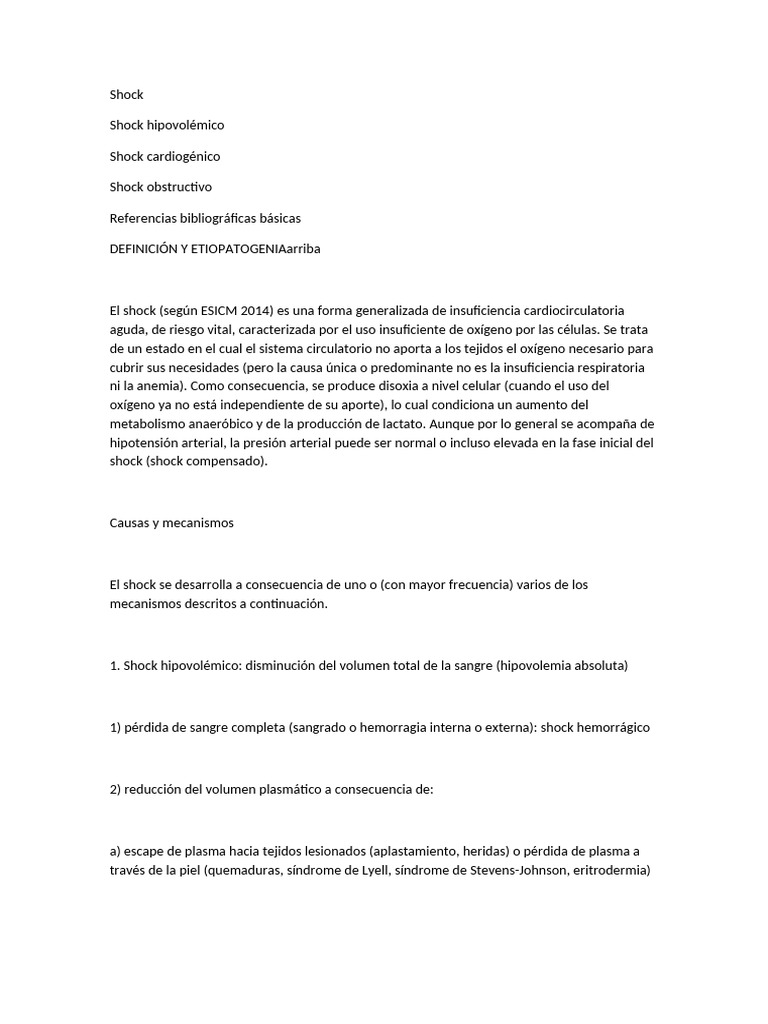 Shock

Shock hipovolémico

Shock cardiogénico

Shock obstructivo

Referencias bibliográficas básicas

DEFINICIÓN Y ETIOPATOGENIAarriba

El shock (según ESICM 2014) es una forma generalizada de insuficiencia cardiocirculatoria aguda, de riesgo vital, caracterizada por el uso insuficiente de oxígeno por las células. Se trata de un estado en el cual el sistema circulatorio no aporta a los tejidos el oxígeno necesario para cubrir sus necesidades (pero la causa única o predominante no es la insuficiencia respiratoria ni la anemia). Como consecuencia, se produce disoxia a nivel celular (cuando el uso del oxígeno ya no está independiente de su aporte), lo cual condiciona un aumento del metabolismo anaeróbico y de la producción de lactato. Aunque por lo general se acompaña de hipotensión arterial, la presión arterial puede ser normal o incluso elevada en la fase inicial del shock (shock compensado).

Causas y mecanismos

El shock se desarrolla a consecuencia de uno o (con mayor frecuencia) varios de los mecanismos descritos a continuación.

1. Shock hipovolémico: disminución del volumen total de la sangre (hipovolemia absoluta)

1) pérdida de sangre completa (sangrado o hemorragia interna o externa): shock hemorrágico

2) reducción del volumen plasmático a consecuencia de:

a) escape de plasma hacia tejidos lesionados (aplastamiento, heridas) o pérdida de plasma a través de la piel (quemaduras, síndrome de Lyell, síndrome de Stevens-Johnson, eritrodermia)